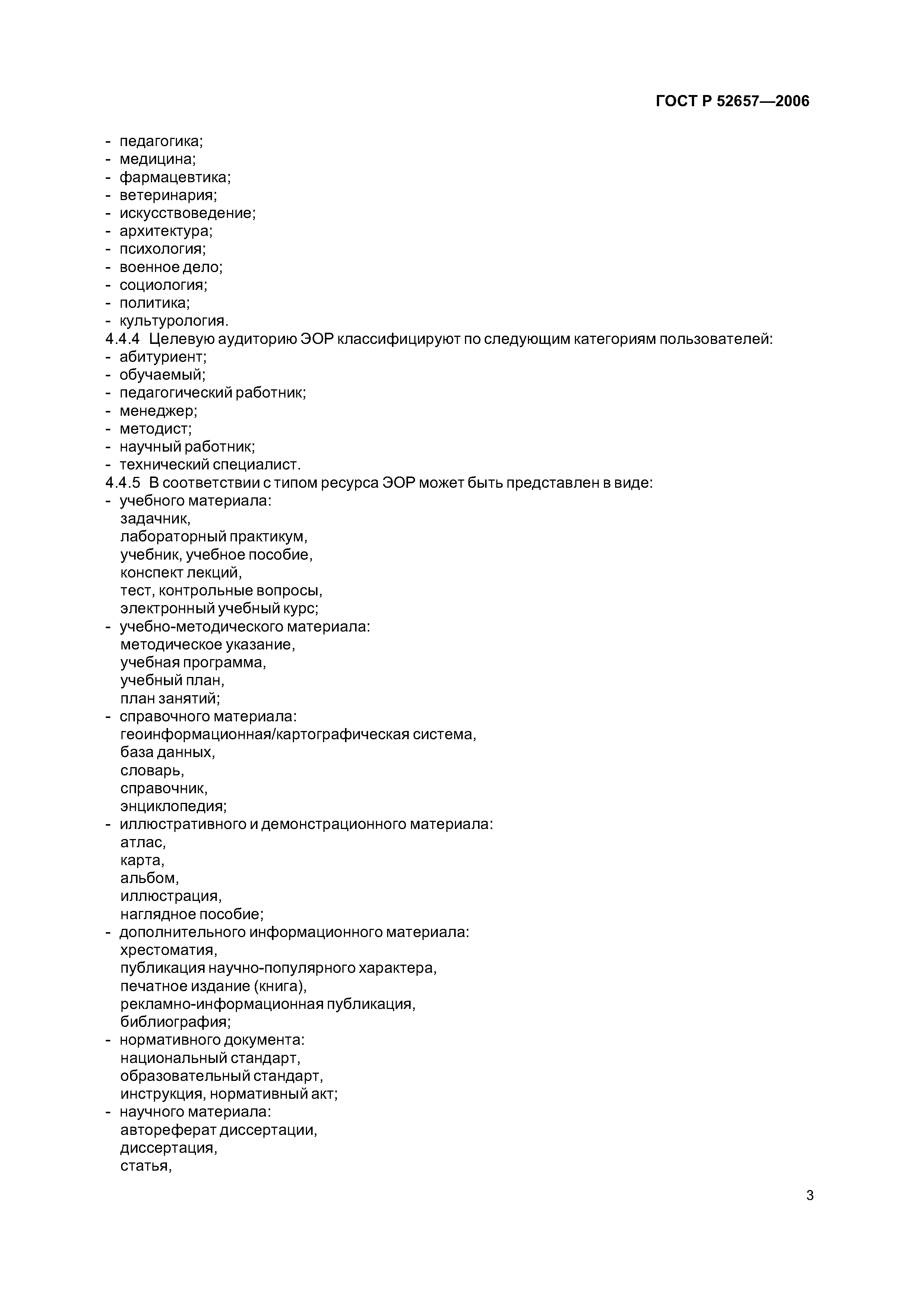 ГОСТ Р 52657—2006

- педагогика;
- медицина;
- фармацевтика;
- ветеринария;
- искусствоведение;
- архитектура;
- психология;
- военное дело;
- социология;
- политика;
- культурология.

4.4.4 Целевую аудиторию ЭОР классифицируют по следующим категориям пользователей:
- абитуриент;
- обучаемый;
- педагогический работник;
- менеджер;
- методист;
- научный работник;
- технический специалист.

4.4.5 В соответствии с типом ресурса ЭОР может быть представлен в виде:
- учебного материала:
задачник,
лабораторный практикум,
учебник, учебное пособие,
конспект лекций,
тест, контрольные вопросы,
электронный учебный курс;
- учебно-методического материала:
методическое указание,
учебная программа,
учебный план,
план занятий;
- справочного материала:
геоинформационная/картографическая система,
база данных,
словарь,
справочник,
энциклопедия;
- иллюстративного и демонстрационного материала:
атлас,
карта,
альбом,
иллюстрация,
наглядное пособие;
- дополнительного информационного материала:
хрестоматия,
публикация научно-популярного характера,
печатное издание (книга),
рекламно-информационная публикация,
библиография;
- нормативного документа:
национальный стандарт,
образовательный стандарт,
инструкция, нормативный акт;
- научного материала:
автореферат диссертации,
диссертация,
статья,

3